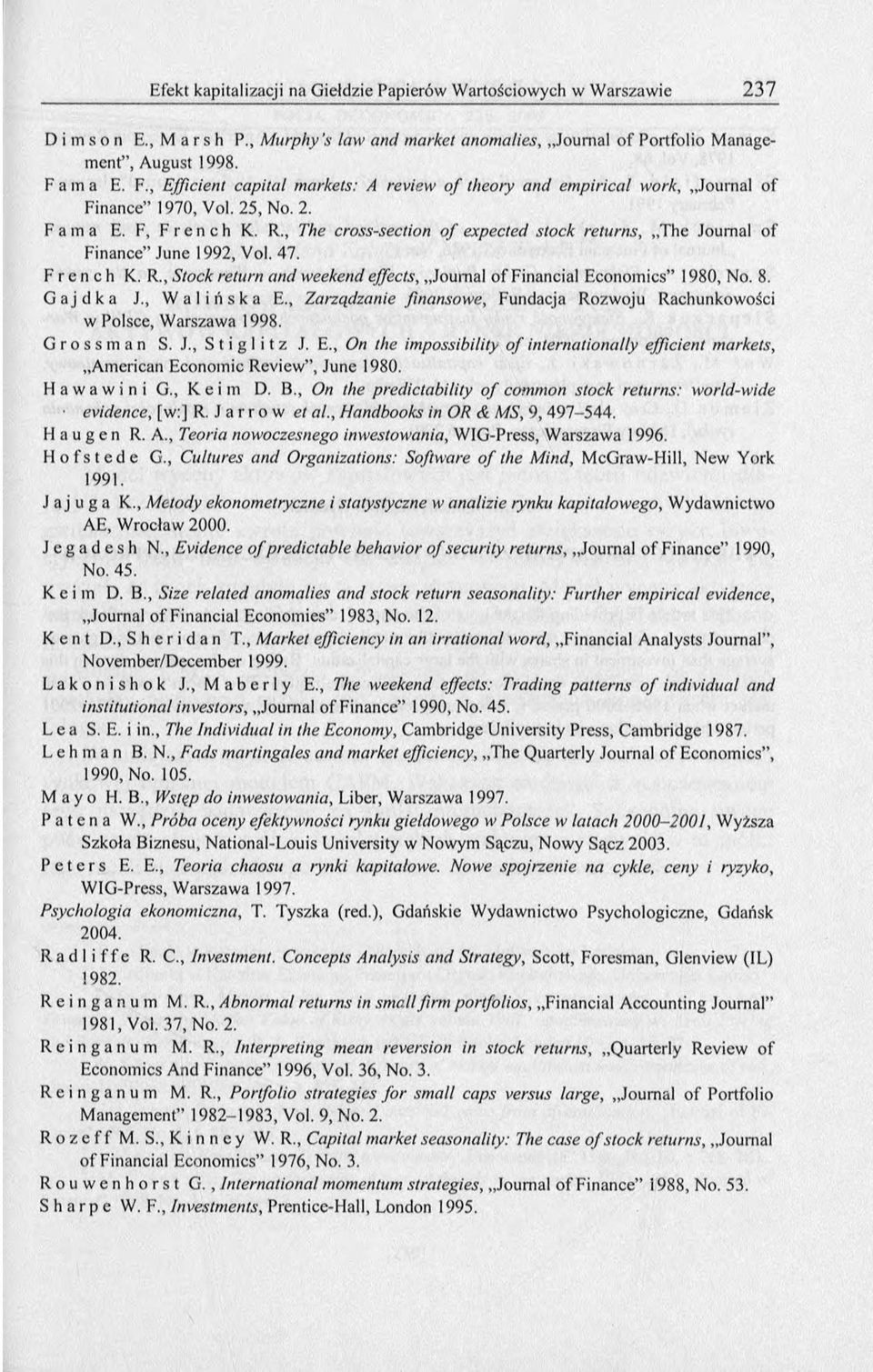 Efekt kapitalizacji na Giełdzie Papierów Wartościowych w Warszawie 237

Dimson E., Marsh P., Murphy's law and market anomalies, „Journal of Portfolio Management", August 1998.

Fama E. F., Efficient capital markets: A review of theory and empirical work, „Journal of Finance" 1970, Vol. 25, No. 2.

Fama E. F, French K. R., The cross-section of expected stock returns, „The Journal of Finance" June 1992, Vol. 47.

French K. R., Stock return and weekend effects, „Journal of Financial Economics" 1980, No. 8.

Gajdka J., Walińska E., Zarządzanie finansowe, Fundacja Rozwoju Rachunkowości w Polsce, Warszawa 1998.

Grossman S. J., Stiglitz J. E., On the impossibility of internationally efficient markets, „American Economic Review", June 1980.

Hawawini G., Keim D. B., On the predictability of common stock returns: world-wide evidence, [w:] R. Jarrow et al., Handbooks in OR & MS, 9, 497–544.

Haugen R. A., Teoria nowoczesnego inwestowania, WIG-Press, Warszawa 1996.

Hofstede G., Cultures and Organizations: Software of the Mind, McGraw-Hill, New York 1991.

Jajuga K., Metody ekonometryczne i statystyczne w analizie rynku kapitałowego, Wydawnictwo AE, Wrocław 2000.

Jegadesh N., Evidence of predictable behavior of security returns, „Journal of Finance" 1990, No. 45.

Keim D. B., Size related anomalies and stock return seasonality: Further empirical evidence, „Journal of Financial Economies" 1983, No. 12.

Kent D., Sheridan T., Market efficiency in an irrational word, „Financial Analysts Journal", November/December 1999.

Lakonishok J., Maberly E., The weekend effects: Trading patterns of individual and institutional investors, „Journal of Finance" 1990, No. 45.

Lea S. E. i in., The Individual in the Economy, Cambridge University Press, Cambridge 1987.

Lehman B. N., Fads martingales and market efficiency, „The Quarterly Journal of Economics", 1990, No. 105.

Mayo H. B., Wstęp do inwestowania, Liber, Warszawa 1997.

Patena W., Próba oceny efektywności rynku giełdowego w Polsce w latach 2000–2001, Wyższa Szkoła Biznesu, National-Louis University w Nowym Sączu, Nowy Sącz 2003.

Peters E. E., Teoria chaosu a rynki kapitałowe. Nowe spojrzenie na cykle, ceny i ryzyko, WIG-Press, Warszawa 1997.

Psychologia ekonomiczna, T. Tyszka (red.), Gdańskie Wydawnictwo Psychologiczne, Gdańsk 2004.

Radliffe R. C., Investment. Concepts Analysis and Strategy, Scott, Foresman, Glenview (IL) 1982.

Reinganum M. R., Abnormal returns in small firm portfolios, „Financial Accounting Journal" 1981, Vol. 37, No. 2.

Reinganum M. R., Interpreting mean reversion in stock returns, „Quarterly Review of Economics And Finance" 1996, Vol. 36, No. 3.

Reinganum M. R., Portfolio strategies for small caps versus large, „Journal of Portfolio Management" 1982–1983, Vol. 9, No. 2.

Rozeff M. S., Kinney W. R., Capital market seasonality: The case of stock returns, „Journal of Financial Economics" 1976, No. 3.

Rouwenhorst G. , International momentum strategies, „Journal of Finance" 1988, No. 53.

Sharpe W. F., Investments, Prentice-Hall, London 1995.